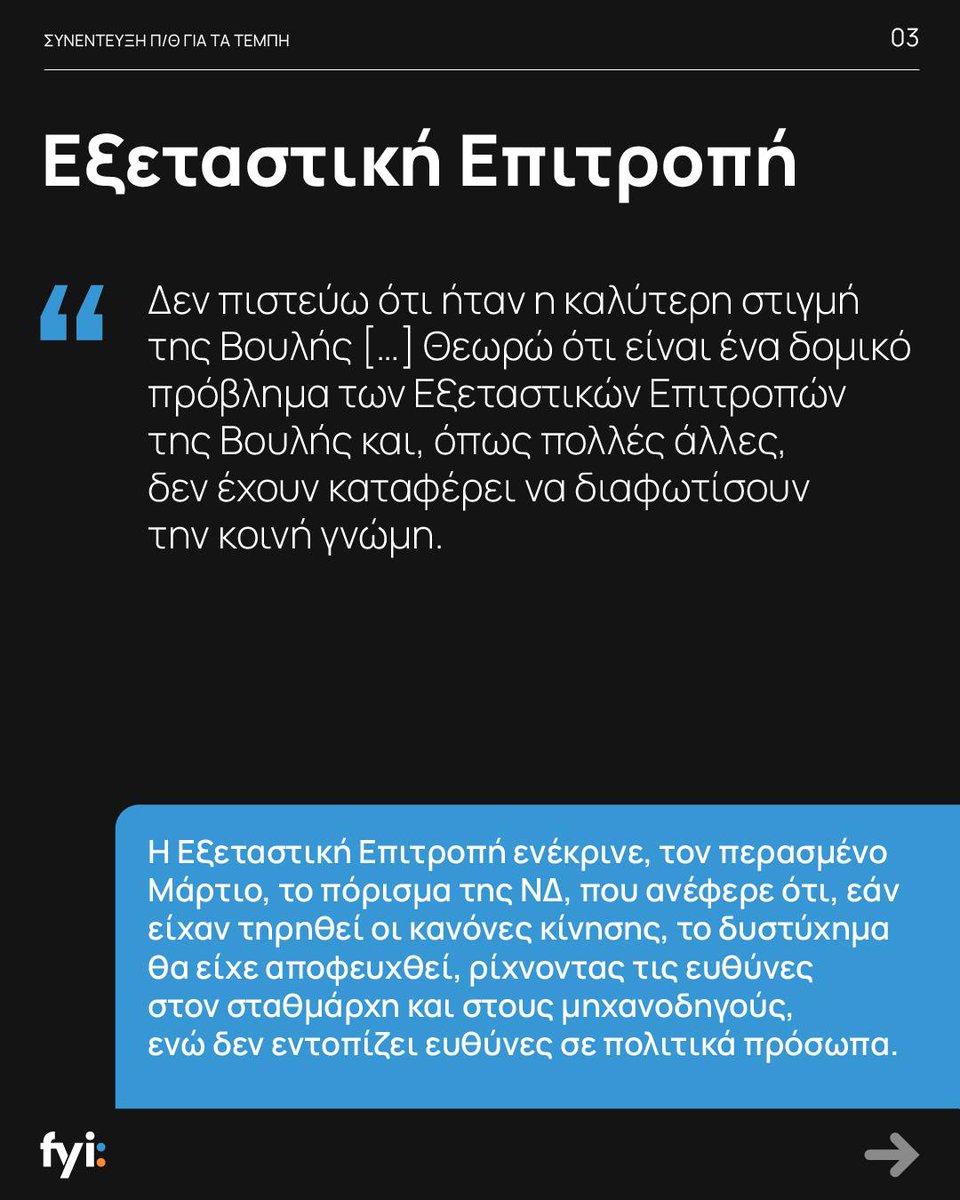 ΣΥΝΕΝΤΕΥΞΗ Π/Θ ΓΙΑ ΤΑ ΤΕΜΠΗ

03

Εξεταστική Επιτροπή

“ Δεν πιστεύω ότι ήταν η καλύτερη στιγμή της Βουλής [...] Θεωρώ ότι είναι ένα δομικό πρόβλημα των Εξεταστικών Επιτροπών της Βουλής και, όπως πολλές άλλες, δεν έχουν καταφέρει να διαφωτίσουν την κοινή γνώμη.

Η Εξεταστική Επιτροπή ενέκρινε, τον περασμένο Μάρτιο, το πόρισμα της ΝΔ, που ανέφερε ότι, εάν είχαν τηρηθεί οι κανόνες κίνησης, το δυστύχημα θα είχε αποφευχθεί, ρίχνοντας τις ευθύνες στον σταθμάρχη και στους μηχανοδηγούς, ενώ δεν εντοπίζει ευθύνες σε πολιτικά πρόσωπα.

fyi: